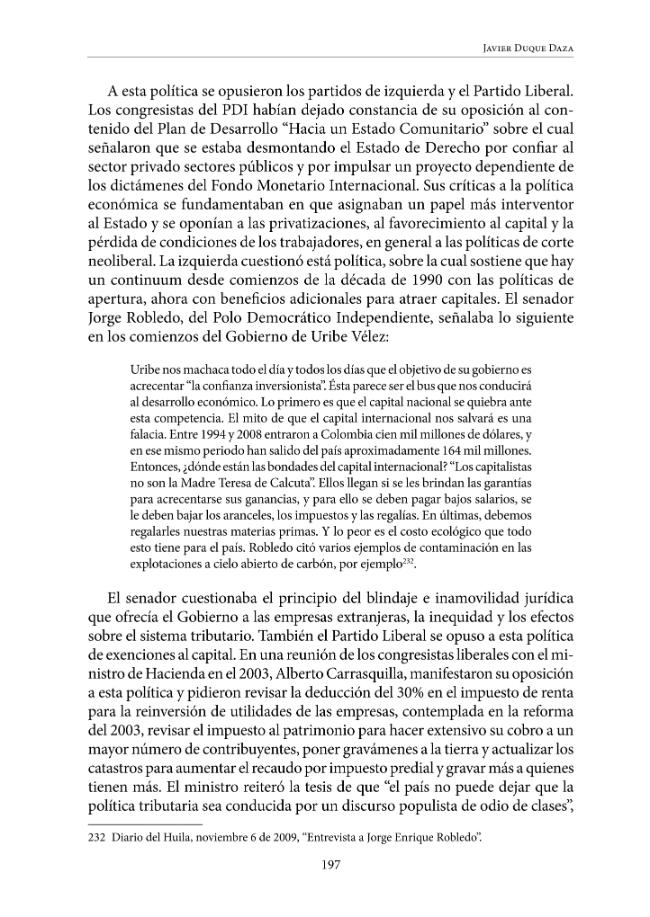 Javier Duque Daza

A esta política se opusieron los partidos de izquierda y el Partido Liberal. Los congresistas del PDI habían dejado constancia de su oposición al contenido del Plan de Desarrollo "Hacia un Estado Comunitario" sobre el cual señalaron que se estaba desmontando el Estado de Derecho por confiar al sector privado sectores públicos y por impulsar un proyecto dependiente de los dictámenes del Fondo Monetario Internacional. Sus críticas a la política económica se fundamentaban en que asignaban un papel más interventor al Estado y se oponían a las privatizaciones, al favorecimiento al capital y la pérdida de condiciones de los trabajadores, en general a las políticas de corte neoliberal. La izquierda cuestionó está política, sobre la cual sostiene que hay un continuum desde comienzos de la década de 1990 con las políticas de apertura, ahora con beneficios adicionales para atraer capitales. El senador Jorge Robledo, del Polo Democrático Independiente, señalaba lo siguiente en los comienzos del Gobierno de Uribe Vélez:

Uribe nos machaca todo el día y todos los días que el objetivo de su gobierno es acrecentar "la confianza inversionista". Ésta parece ser el bus que nos conducirá al desarrollo económico. Lo primero es que el capital nacional se quiebra ante esta competencia. El mito de que el capital internacional nos salvará es una falacia. Entre 1994 y 2008 entraron a Colombia cien mil millones de dólares, y en ese mismo periodo han salido del país aproximadamente 164 mil millones. Entonces, ¿dónde están las bondades del capital internacional? "Los capitalistas no son la Madre Teresa de Calcuta". Ellos llegan si se les brindan las garantías para acrecentarse sus ganancias, y para ello se deben pagar bajos salarios, se le deben bajar los aranceles, los impuestos y las regalías. En últimas, debemos regalarles nuestras materias primas. Y lo peor es el costo ecológico que todo esto tiene para el país. Robledo citó varios ejemplos de contaminación en las explotaciones a cielo abierto de carbón, por ejemplo$^{232}$.

El senador cuestionaba el principio del blindaje e inamovilidad jurídica que ofrecía el Gobierno a las empresas extranjeras, la inequidad y los efectos sobre el sistema tributario. También el Partido Liberal se opuso a esta política de exenciones al capital. En una reunión de los congresistas liberales con el ministro de Hacienda en el 2003, Alberto Carrasquilla, manifestaron su oposición a esta política y pidieron revisar la deducción del 30% en el impuesto de renta para la reinversión de utilidades de las empresas, contemplada en la reforma del 2003, revisar el impuesto al patrimonio para hacer extensivo su cobro a un mayor número de contribuyentes, poner gravámenes a la tierra y actualizar los catastros para aumentar el recaudo por impuesto predial y gravar más a quienes tienen más. El ministro reiteró la tesis de que "el país no puede dejar que la política tributaria sea conducida por un discurso populista de odio de clases",

232 Diario del Huila, noviembre 6 de 2009, "Entrevista a Jorge Enrique Robledo".

197